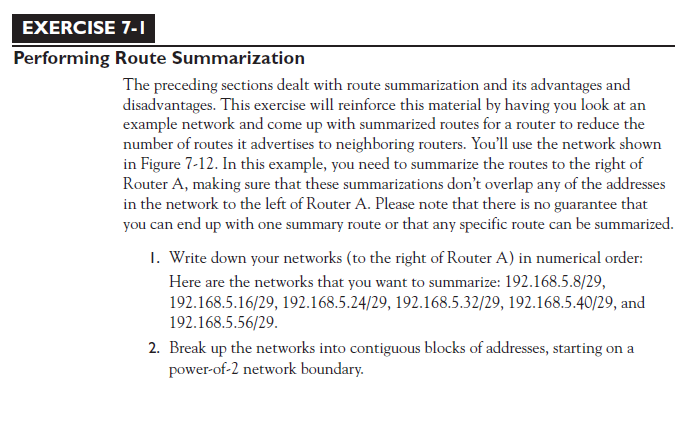 EXERCISE 7-1

Performing Route Summarization

The preceding sections dealt with route summarization and its advantages and disadvantages. This exercise will reinforce this material by having you look at an example network and come up with summarized routes for a router to reduce the number of routes it advertises to neighboring routers. You'll use the network shown in Figure 7-12. In this example, you need to summarize the routes to the right of Router A, making sure that these summarizations don't overlap any of the addresses in the network to the left of Router A. Please note that there is no guarantee that you can end up with one summary route or that any specific route can be summarized.

1. Write down your networks (to the right of Router A) in numerical order:
Here are the networks that you want to summarize: 192.168.5.8/29, 192.168.5.16/29, 192.168.5.24/29, 192.168.5.32/29, 192.168.5.40/29, and 192.168.5.56/29.

2. Break up the networks into contiguous blocks of addresses, starting on a power-of-2 network boundary.